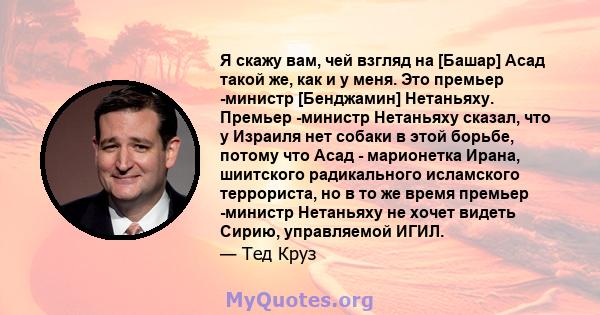 Я скажу вам, чей взгляд на [Башар] Асад такой же, как и у меня. Это премьер -министр [Бенджамин] Нетаньяху. Премьер -министр Нетаньяху сказал, что у Израиля нет собаки в этой борьбе, потому что Асад - марионетка Ирана, шиитского радикального исламского террориста, но в то же время премьер -министр Нетаньяху не хочет видеть Сирию, управляемой ИГИЛ.
— Тед Круз

MyQuotes.org